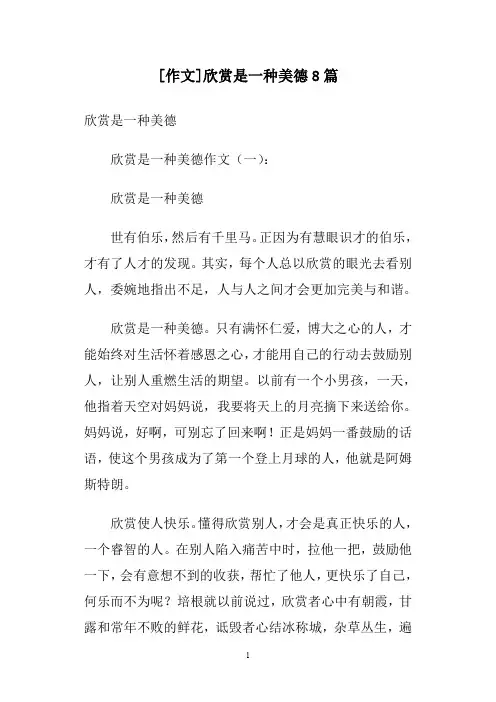 [作文]欣赏是一种美德8篇

欣赏是一种美德

欣赏是一种美德作文（一）:

欣赏是一种美德

世有伯乐，然后有千里马。正因为有慧眼识才的伯乐，才有了人才的发现。其实，每个人总以欣赏的眼光去看别人，委婉地指出不足，人与人之间才会更加完美与和谐。

欣赏是一种美德。只有满怀仁爱，博大之心的人，才能始终对生活怀着感恩之心，才能用自己的行动去鼓励别人，让别人重燃生活的期望。以前有一个小男孩，一天，他指着天空对妈妈说，我要将天上的月亮摘下来送给你。妈妈说，好啊，可别忘了回来啊！正是妈妈一番鼓励的话语，使这个男孩成为了第一个登上月球的人，他就是阿姆斯特朗。

欣赏使人快乐。懂得欣赏别人，才会是真正快乐的人，一个睿智的人。在别人陷入痛苦中时，拉他一把，鼓励他一下，会有意想不到的收获，帮忙了他人，更快乐了自己，何乐而不为呢？培根就以前说过，欣赏者心中有朝霞，甘露和常年不败的鲜花，诋毁者心结冰称城，杂草丛生，遍

1